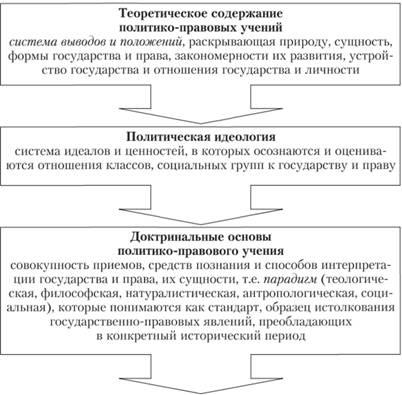 Теоретическое содержание политико-правовых учений
система выводов и положений, раскрывающая природу, сущность, формы государства и права, закономерности их развития, устройство государства и отношения государства и личности

Политическая идеология
система идеалов и ценностей, в которых осознаются и оцениваются отношения классов, социальных групп к государству и праву

Доктринальные основы политико-правового учения
совокупность приемов, средств познания и способов интерпретации государства и права, их сущности, т.е. парадигм (теологическая, философская, натуралистическая, антропологическая, социальная), которые понимаются как стандарт, образец истолкования государственно-правовых явлений, преобладающих в конкретный исторический период